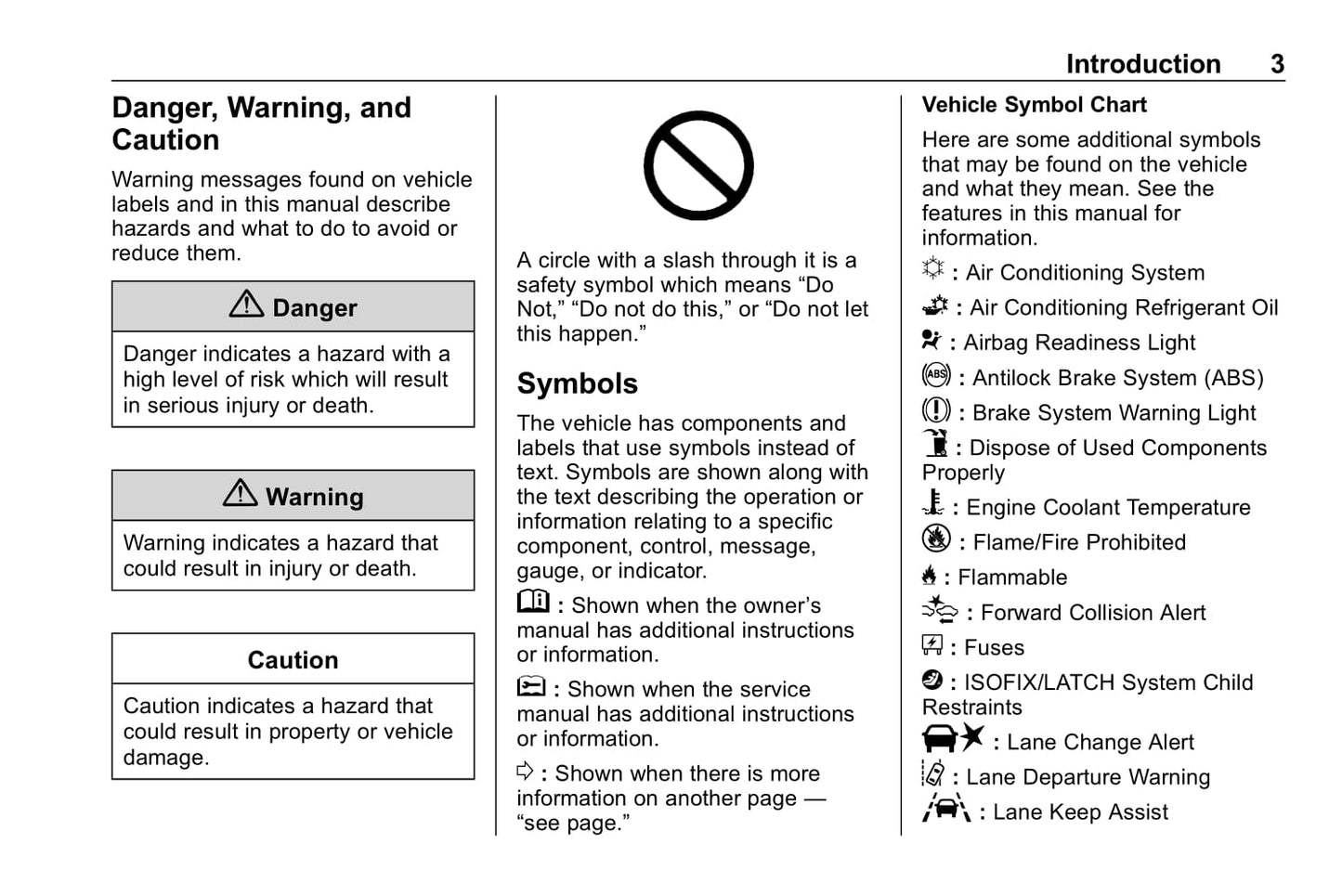 Introduction 3

Danger, Warning, and Caution

Warning messages found on vehicle labels and in this manual describe hazards and what to do to avoid or reduce them.

Danger

Danger indicates a hazard with a high level of risk which will result in serious injury or death.

Warning

Warning indicates a hazard that could result in injury or death.

Caution

Caution indicates a hazard that could result in property or vehicle damage.

A circle with a slash through it is a safety symbol which means “Do Not,” “Do not do this,” or “Do not let this happen.”

Symbols

The vehicle has components and labels that use symbols instead of text. Symbols are shown along with the text describing the operation or information relating to a specific component, control, message, gauge, or indicator.

: Shown when the owner’s manual has additional instructions or information.

: Shown when the service manual has additional instructions or information.

: Shown when there is more information on another page — “see page.”

Vehicle Symbol Chart

Here are some additional symbols that may be found on the vehicle and what they mean. See the features in this manual for information.

: Air Conditioning System

: Air Conditioning Refrigerant Oil

: Airbag Readiness Light

ABS : Antilock Brake System (ABS)

: Brake System Warning Light

: Dispose of Used Components Properly

: Engine Coolant Temperature

: Flame/Fire Prohibited

: Flammable

: Forward Collision Alert

: Fuses

: ISOFIX/LATCH System Child Restraints

: Lane Change Alert

: Lane Departure Warning

: Lane Keep Assist